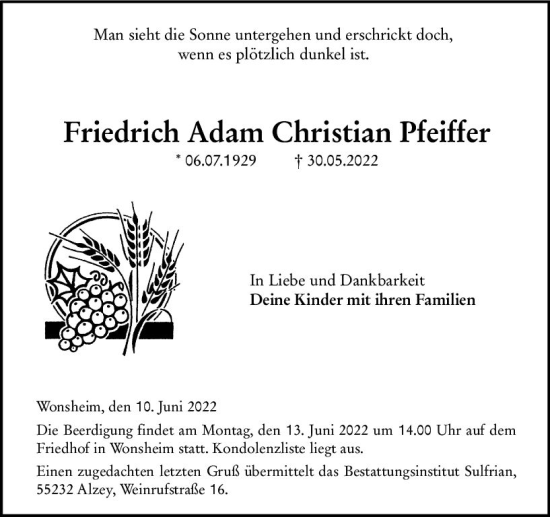 Man sieht die Sonne untergehen und erschrickt doch,
wenn es plötzlich dunkel ist.

Friedrich Adam Christian Pfeiffer

* 06.07.1929 † 30.05.2022

In Liebe und Dankbarkeit
Deine Kinder mit ihren Familien

Wonsheim, den 10. Juni 2022

Die Beerdigung findet am Montag, den 13. Juni 2022 um 14.00 Uhr auf dem Friedhof in Wonsheim statt. Kondolenzliste liegt aus.

Einen zugedachten letzten Gruß übermittelt das Bestattungsinstitut Sulfrian, 55232 Alzey, Weinrufstraße 16.